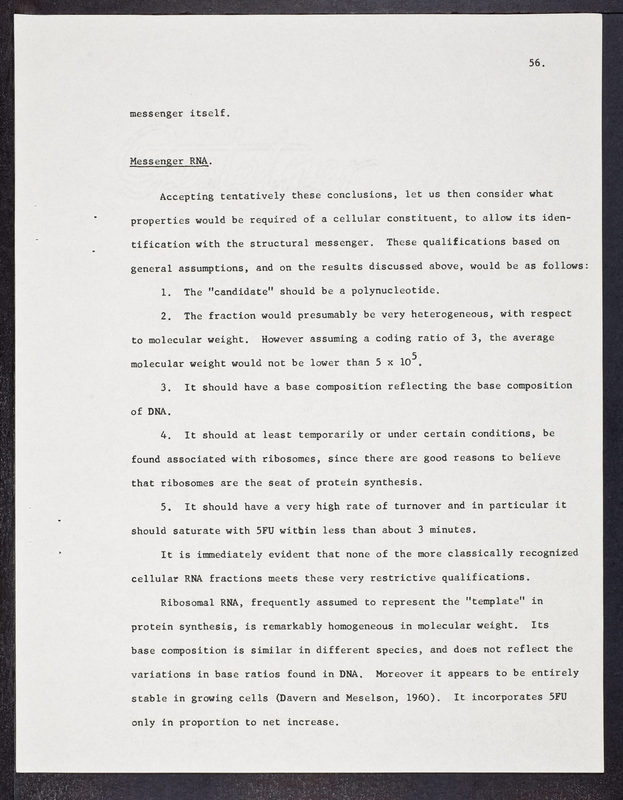 56.

messenger itself.

Messenger RNA.

Accepting tentatively these conclusions, let us then consider what properties would be required of a cellular constituent, to allow its identification with the structural messenger. These qualifications based on general assumptions, and on the results discussed above, would be as follows:

1. The "candidate" should be a polynucleotide.

2. The fraction would presumably be very heterogeneous, with respect to molecular weight. However assuming a coding ratio of 3, the average molecular weight would not be lower than $5 \times 10^5$.

3. It should have a base composition reflecting the base composition of DNA.

4. It should at least temporarily or under certain conditions, be found associated with ribosomes, since there are good reasons to believe that ribosomes are the seat of protein synthesis.

5. It should have a very high rate of turnover and in particular it should saturate with 5FU within less than about 3 minutes.

It is immediately evident that none of the more classically recognized cellular RNA fractions meets these very restrictive qualifications.

Ribosomal RNA, frequently assumed to represent the "template" in protein synthesis, is remarkably homogeneous in molecular weight. Its base composition is similar in different species, and does not reflect the variations in base ratios found in DNA. Moreover it appears to be entirely stable in growing cells (Davern and Meselson, 1960). It incorporates 5FU only in proportion to net increase.